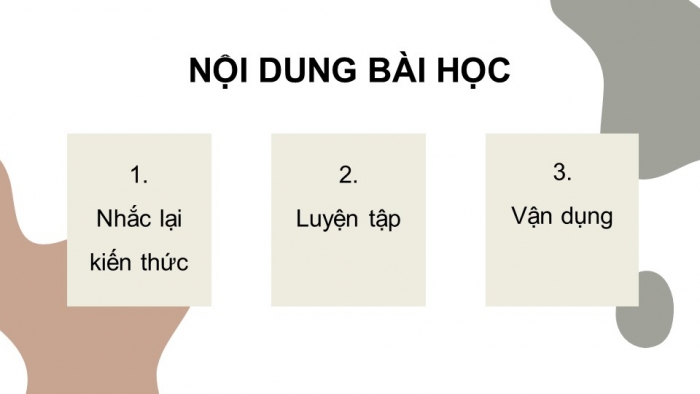 NỘI DUNG BÀI HỌC

1.
Nhắc lại kiến thức

2.
Luyện tập

3.
Vận dụng